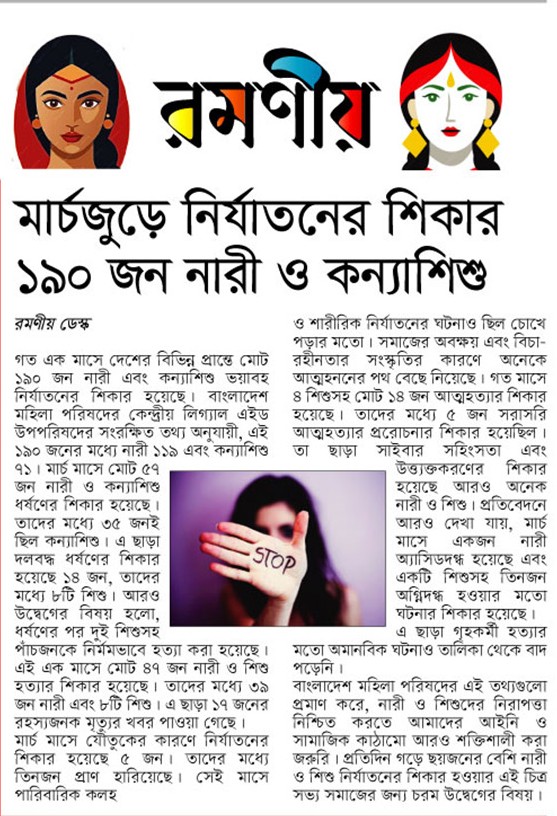 রমণীয়

মার্চজুড়ে নির্যাতনের শিকার ১৯০ জন নারী ও কন্যাশিশু

রমণীয় ডেস্ক

গত এক মাসে দেশের বিভিন্ন প্রান্তে মোট ১৯০ জন নারী এবং কন্যাশিশু ভয়াবহ নির্যাতনের শিকার হয়েছে। বাংলাদেশ মহিলা পরিষদের কেন্দ্রীয় লিগ্যাল এইড উপপরিষদের সংরক্ষিত তথ্য অনুযায়ী, এই ১৯০ জনের মধ্যে নারী ১১৯ এবং কন্যাশিশু ৭১। মার্চ মাসে মোট ৫৭ জন নারী ও কন্যাশিশু ধর্ষণের শিকার হয়েছে। তাদের মধ্যে ৩৫ জনই ছিল কন্যাশিশু। এ ছাড়া দলবদ্ধ ধর্ষণের শিকার হয়েছে ১৪ জন, তাদের মধ্যে ৮টি শিশু। আরও উদ্বেগের বিষয় হলো, ধর্ষণের পর দুই শিশুসহ পাঁচজনকে নির্মমভাবে হত্যা করা হয়েছে। এই এক মাসে মোট ৪৭ জন নারী ও শিশু হত্যার শিকার হয়েছে। তাদের মধ্যে ৩৯ জন নারী এবং ৮টি শিশু। এ ছাড়া ১৭ জনের রহস্যজনক মৃত্যুর খবর পাওয়া গেছে।
মার্চ মাসে যৌতুকের কারণে নির্যাতনের শিকার হয়েছে ৫ জন। তাদের মধ্যে তিনজন প্রাণ হারিয়েছে। সেই মাসে পারিবারিক কলহ ও শারীরিক নির্যাতনের ঘটনাও ছিল চোখে পড়ার মতো। সমাজের অবক্ষয় এবং বিচারহীনতার সংস্কৃতির কারণে অনেকে আত্মহননের পথ বেছে নিয়েছে। গত মাসে ৪ শিশুসহ মোট ১৪ জন আত্মহত্যার শিকার হয়েছে। তাদের মধ্যে ৫ জন সরাসরি আত্মহত্যার প্ররোচনার শিকার হয়েছিল। তা ছাড়া সাইবার সহিংসতা এবং উত্ত্যক্তকরণের শিকার হয়েছে আরও অনেক নারী ও শিশু। প্রতিবেদনে আরও দেখা যায়, মার্চ মাসে একজন নারী অ্যাসিডদগ্ধ হয়েছে এবং একটি শিশুসহ তিনজন অগ্নিদগ্ধ হওয়ার মতো ঘটনার শিকার হয়েছে।
এ ছাড়া গৃহকর্মী হত্যার মতো অমানবিক ঘটনাও তালিকা থেকে বাদ পড়েনি।
বাংলাদেশ মহিলা পরিষদের এই তথ্যগুলো প্রমাণ করে, নারী ও শিশুদের নিরাপত্তা নিশ্চিত করতে আমাদের আইনি ও সামাজিক কাঠামো আরও শক্তিশালী করা জরুরি। প্রতিদিন গড়ে ছয়জনের বেশি নারী ও শিশু নির্যাতনের শিকার হওয়ার এই চিত্র সভ্য সমাজের জন্য চরম উদ্বেগের বিষয়।

STOP